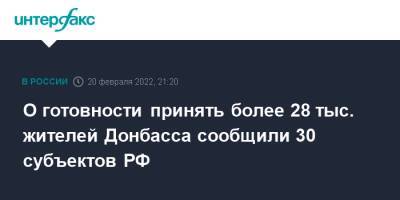 интерфакс

В РОССИИ 20 февраля 2022, 21:20

О готовности принять более 28 тыс. жителей Донбасса сообщили 30 субъектов РФ